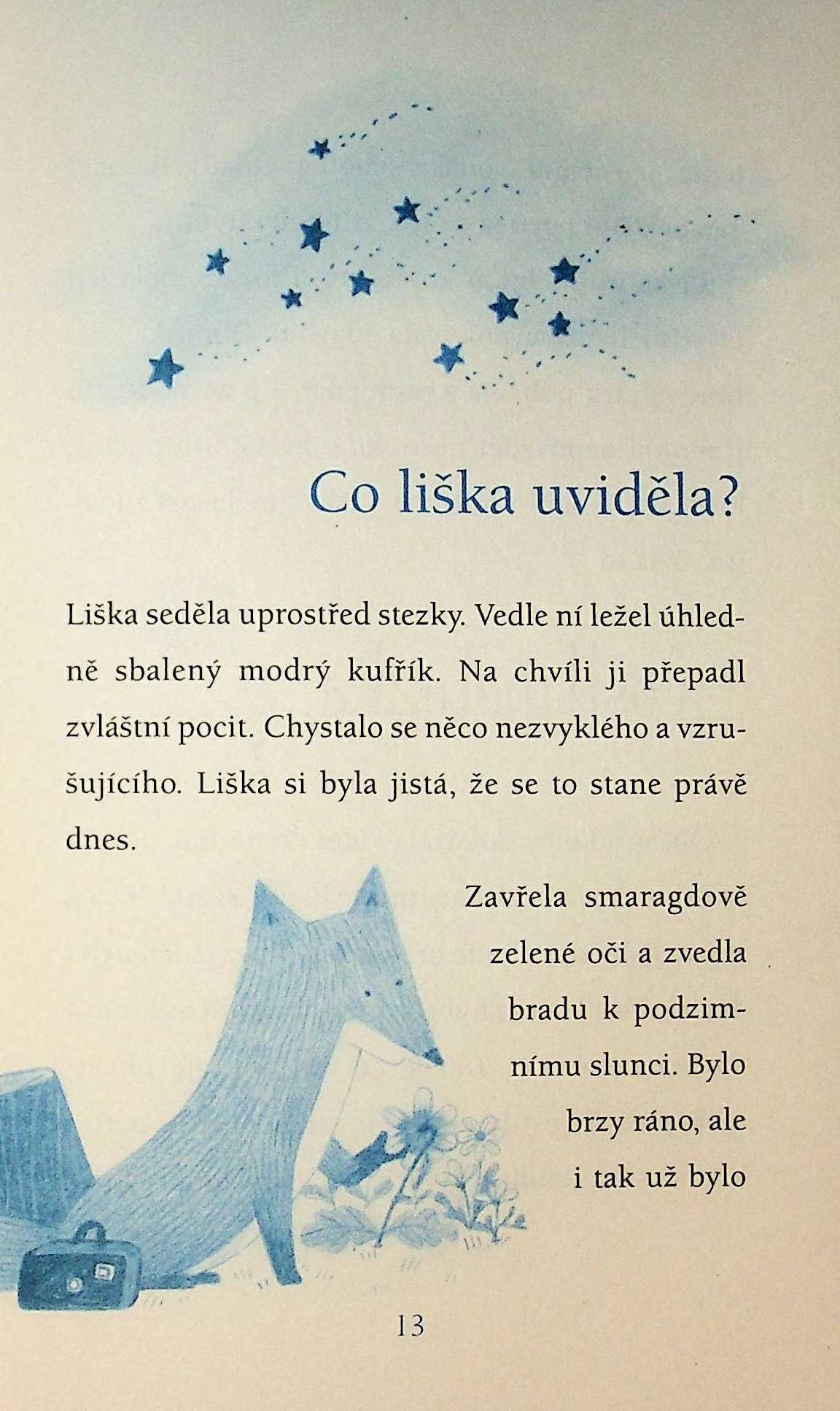 Co liška uviděla?

Liška seděla uprostřed stezky. Vedle ní ležel úhledně sbalený modrý kufřík. Na chvíli ji přepadl zvláštní pocit. Chystalo se něco nezvyklého a vzrušujícího. Liška si byla jistá, že se to stane právě dnes.

Zavřela smaragdově zelené oči a zvedla bradu k podzimnímu slunci. Bylo brzy ráno, ale i tak už bylo

13